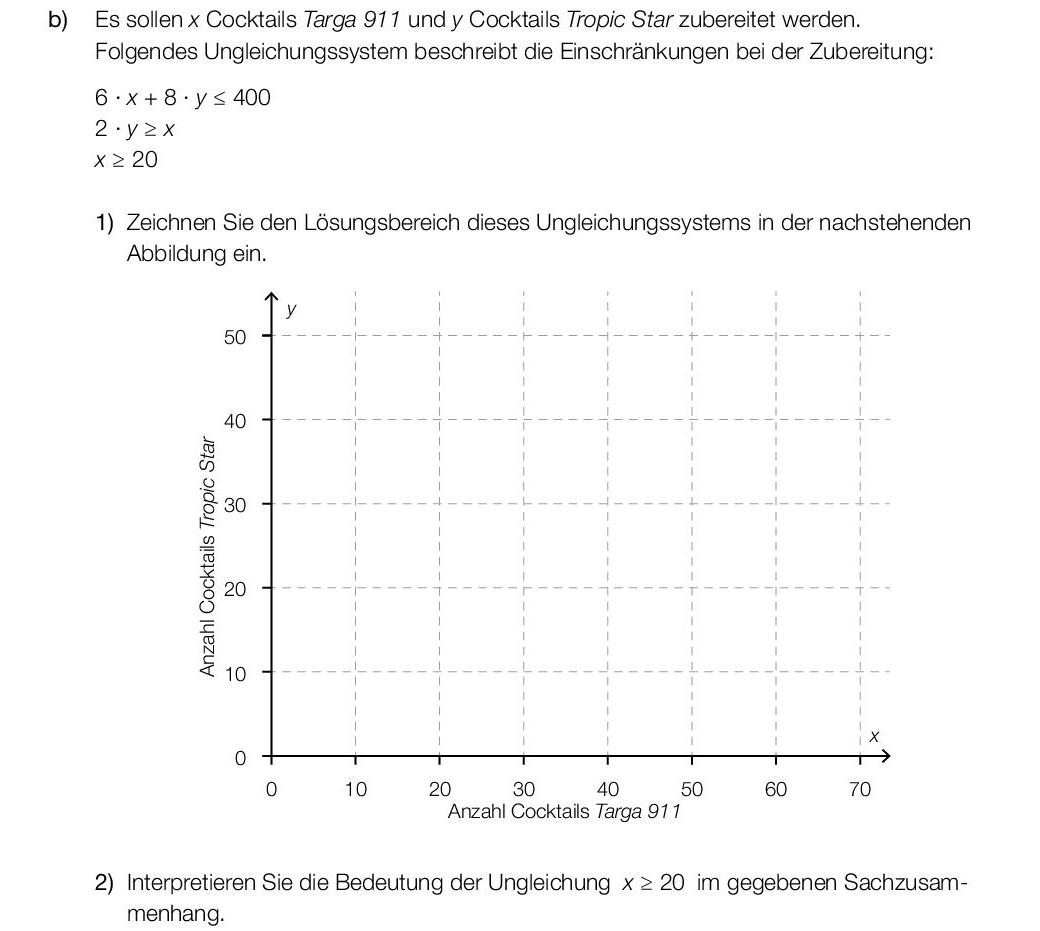 b) Es sollen $x$ Cocktails Targa 911 und $y$ Cocktails Tropic Star zubereitet werden. Folgendes Ungleichungssystem beschreibt die Einschränkungen bei der Zubereitung:

$6 \cdot x + 8 \cdot y \leq 400$
$2 \cdot y \geq x$
$x \geq 20$

1) Zeichnen Sie den Lösungsbereich dieses Ungleichungssystems in der nachstehenden Abbildung ein.

$y$
50
40
30
20
10
0
Anzahl Cocktails Tropic Star
$x$
0 10 20 30 40 50 60 70
Anzahl Cocktails Targa 911

2) Interpretieren Sie die Bedeutung der Ungleichung $x \geq 20$ im gegebenen Sachzusammenhang.